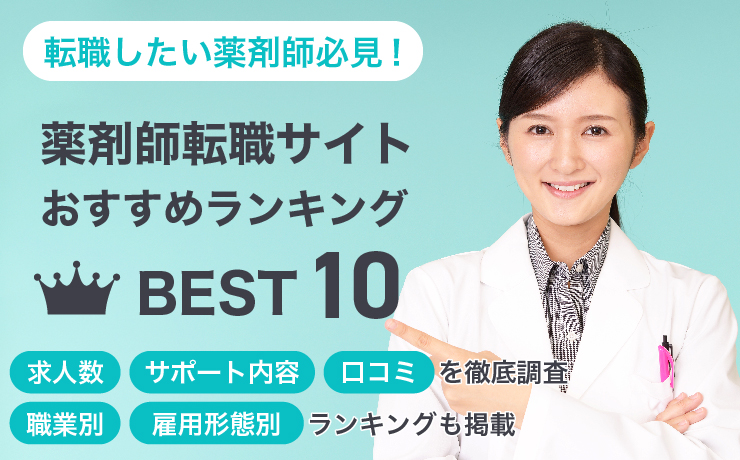 転職したい薬剤師必見！

薬剤師転職サイト
おすすめランキング

BEST 10

求人数 サポート内容 口コミ を徹底調査

職業別 雇用形態別 ランキングも掲載